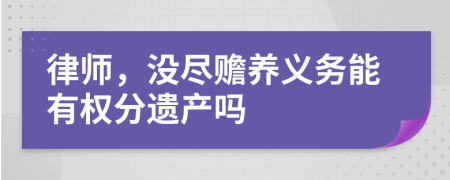 律师，没尽赡养义务能有权分遗产吗